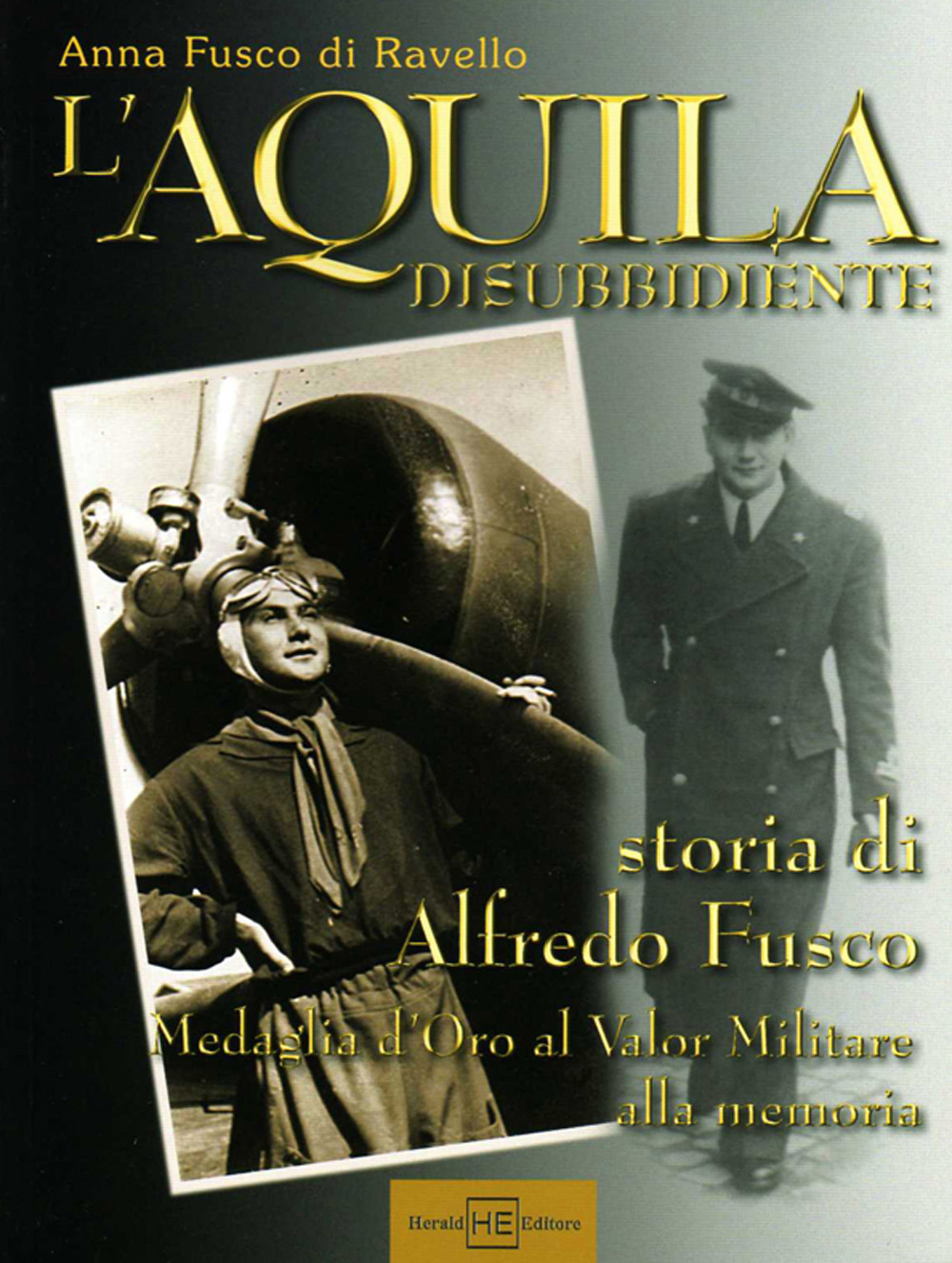 Anna Fusco di Ravello

L'AQUILA
DISUBBIDIENTE

storia di
Alfredo Fusco
Medaglia d'Oro al Valor Militare
alla memoria

Herald HE Editore